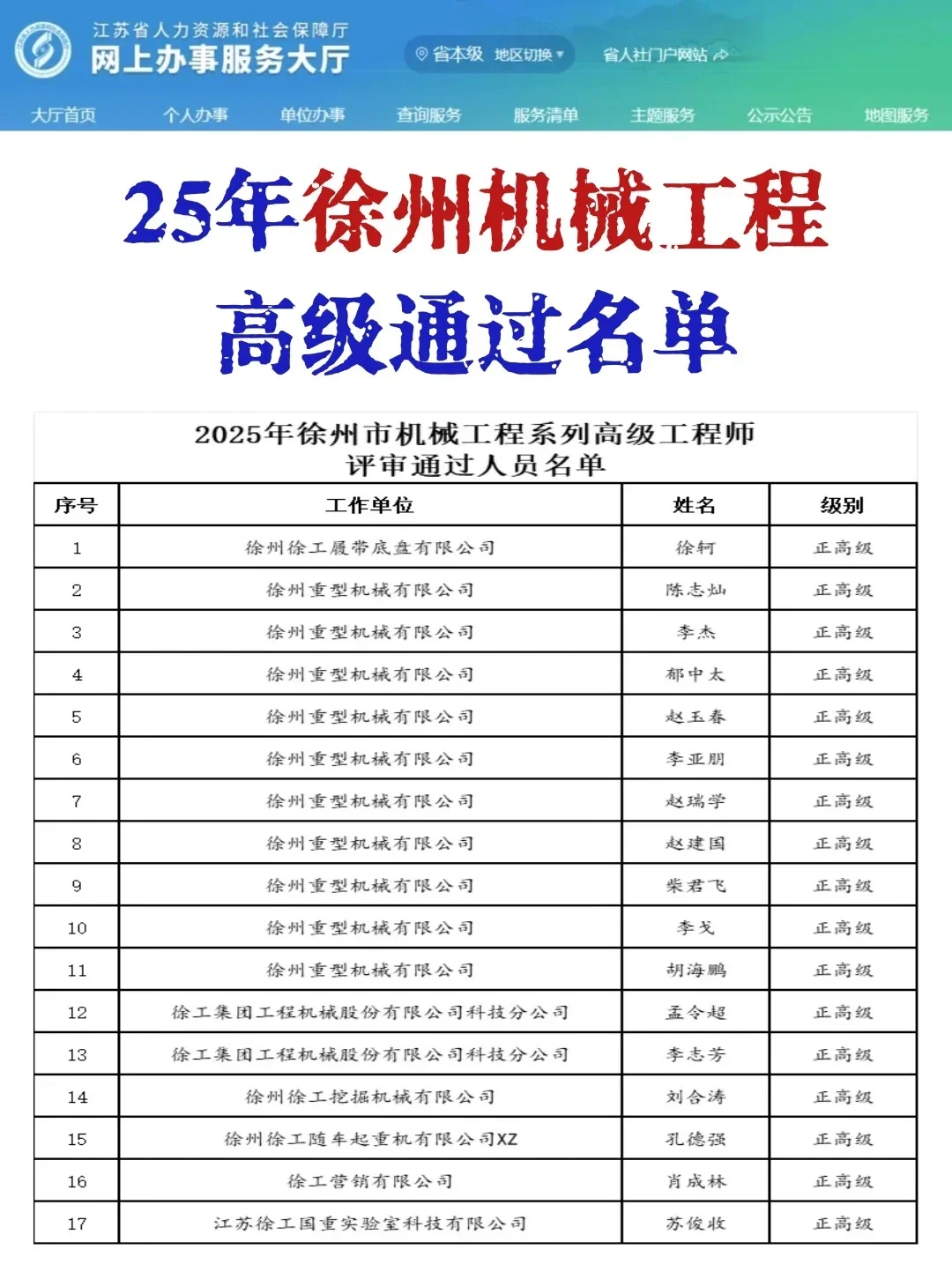 江苏省人力资源和社会保障厅
网上办事服务大厅

省本级 地区切换

省人社门户网站

大厅首页 个人办事 单位办事 查询服务 服务清单 主题服务 公示公告 地图服务

25年徐州机械工程
高级通过名单

2025年徐州市机械工程系列高级工程师
评审通过人员名单

| 序号 | 工作单位 | 姓名 | 级别 |
|---|---|---|---|
| 1 | 徐州徐工履带底盘有限公司 | 徐轲 | 正高级 |
| 2 | 徐州重型机械有限公司 | 陈志灿 | 正高级 |
| 3 | 徐州重型机械有限公司 | 李杰 | 正高级 |
| 4 | 徐州重型机械有限公司 | 郁中太 | 正高级 |
| 5 | 徐州重型机械有限公司 | 赵玉春 | 正高级 |
| 6 | 徐州重型机械有限公司 | 李亚朋 | 正高级 |
| 7 | 徐州重型机械有限公司 | 赵瑞学 | 正高级 |
| 8 | 徐州重型机械有限公司 | 赵建国 | 正高级 |
| 9 | 徐州重型机械有限公司 | 柴君飞 | 正高级 |
| 10 | 徐州重型机械有限公司 | 李戈 | 正高级 |
| 11 | 徐州重型机械有限公司 | 胡海鹏 | 正高级 |
| 12 | 徐工集团工程机械股份有限公司科技分公司 | 孟令超 | 正高级 |
| 13 | 徐工集团工程机械股份有限公司科技分公司 | 李志芳 | 正高级 |
| 14 | 徐州徐工挖掘机械有限公司 | 刘合涛 | 正高级 |
| 15 | 徐州徐工随车起重机有限公司XZ | 孔德强 | 正高级 |
| 16 | 徐工营销有限公司 | 肖成林 | 正高级 |
| 17 | 江苏徐工国重实验室科技有限公司 | 苏俊收 | 正高级 |